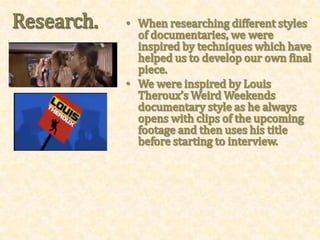 Research.

LOUIS THEROUX

• When researching different styles of documentaries, we were inspired by techniques which have helped us to develop our own final piece.
• We were inspired by Louis Theroux's Weird Weekends documentary style as he always opens with clips of the upcoming footage and then uses his title before starting to interview.